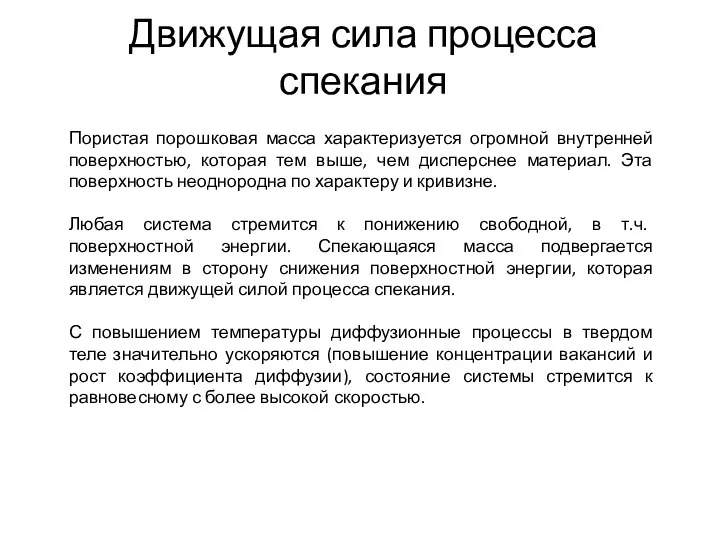 Движущая сила процесса спекания

Пористая порошковая масса характеризуется огромной внутренней поверхностью, которая тем выше, чем дисперснее материал. Эта поверхность неоднородна по характеру и кривизне.

Любая система стремится к понижению свободной, в т.ч. поверхностной энергии. Спекающаяся масса подвергается изменениям в сторону снижения поверхностной энергии, которая является движущей силой процесса спекания.

С повышением температуры диффузионные процессы в твердом теле значительно ускоряются (повышение концентрации вакансий и рост коэффициента диффузии), состояние системы стремится к равновесному с более высокой скоростью.